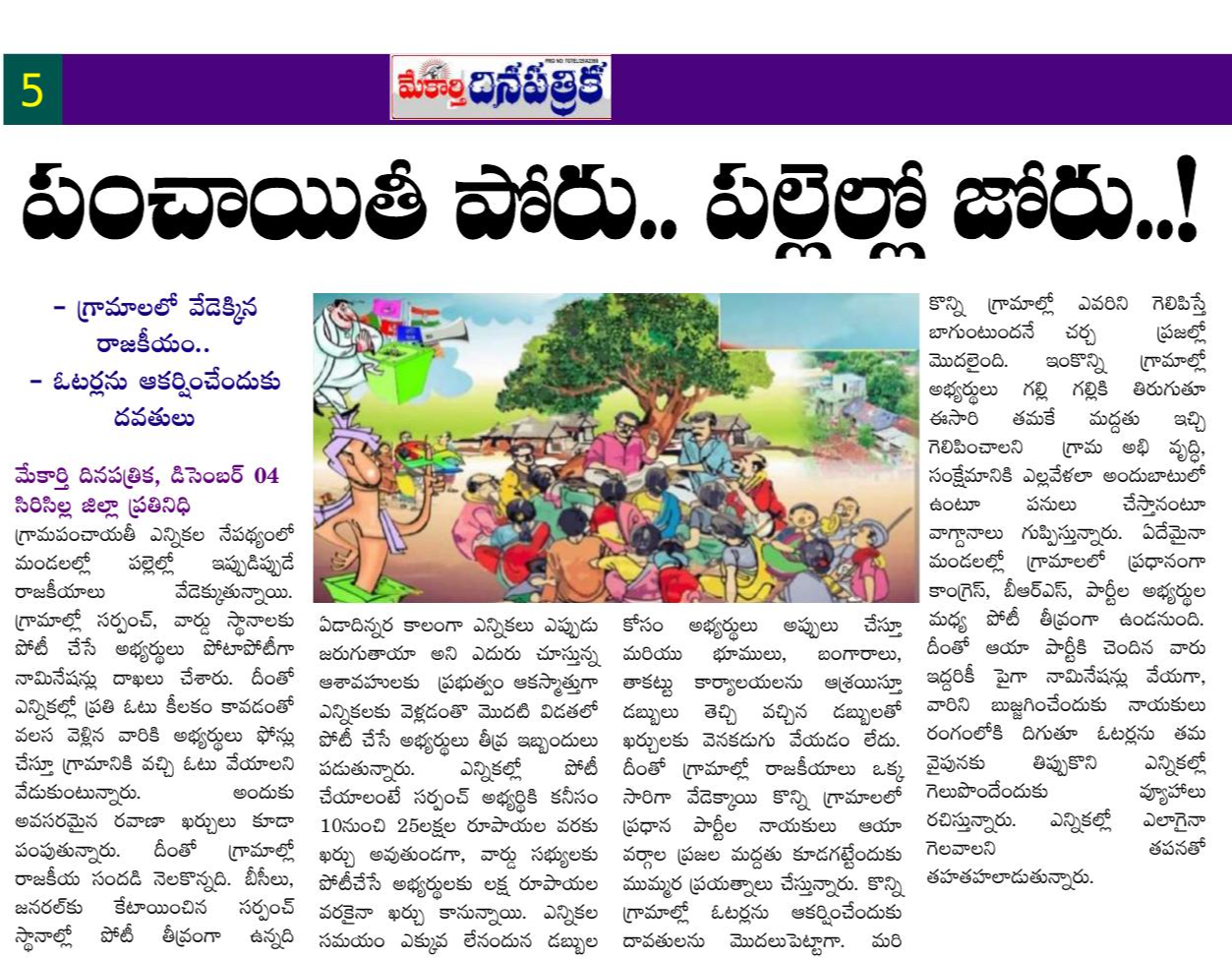 5

మేకార్తి దినపత్రిక

పంచాయితీ పోరు.. పల్లెల్లో జోరు..!

- గ్రామాలలో వేడెక్కిన రాజకీయం..
- ఓటర్లను ఆకర్షించేందుకు దవతులు

మేకార్తి దినపత్రిక, డిసెంబర్ 04
సిరిసిల్ల జిల్లా ప్రతినిధి
గ్రామపంచాయతీ ఎన్నికల నేపథ్యంలో మండలల్లో పల్లెల్లో ఇప్పుడిప్పుడే రాజకీయాలు వేడెక్కుతున్నాయి. గ్రామాల్లో సర్పంచ్, వార్డు స్థానాలకు పోటీ చేసే అభ్యర్థులు పోటాపోటీగా నామినేషన్లు దాఖలు చేశారు. దీంతో ఎన్నికల్లో ప్రతి ఓటు కీలకం కావడంతో వలస వెళ్లిన వారికి అభ్యర్థులు ఫోన్లు చేస్తూ గ్రామానికి వచ్చి ఓటు వేయాలని వేడుకుంటున్నారు. అందుకు అవసరమైన రవాణా ఖర్చులు కూడా పంపుతున్నారు. దీంతో గ్రామాల్లో రాజకీయ సందడి నెలకొన్నది. బీసీలు, జనరల్‌కు కేటాయించిన సర్పంచ్ స్థానాల్లో పోటీ తీవ్రంగా ఉన్నది

ఏడాదిన్నర కాలంగా ఎన్నికలు ఎప్పుడు జరుగుతాయా అని ఎదురు చూస్తున్న ఆశావహులకు ప్రభుత్వం ఆకస్మాత్తుగా ఎన్నికలకు వెళ్లడంతో మొదటి విడతలో పోటీ చేసే అభ్యర్థులు తీవ్ర ఇబ్బందులు పడుతున్నారు. ఎన్నికల్లో పోటీ చేయాలంటే సర్పంచ్ అభ్యర్థికి కనీసం 10నుంచి 25లక్షల రూపాయల వరకు ఖర్చు అవుతుండగా, వార్డు సభ్యులకు పోటీచేసే అభ్యర్థులకు లక్ష రూపాయల వరకైనా ఖర్చు కానున్నాయి. ఎన్నికల సమయం ఎక్కువ లేనందున డబ్బుల

కోసం అభ్యర్థులు అప్పులు చేస్తూ మరియు భూములు, బంగారాలు, తాకట్టు కార్యాలయలను ఆశ్రయిస్తూ డబ్బులు తెచ్చి వచ్చిన డబ్బులతో ఖర్చులకు వెనకడుగు వేయడం లేదు. దీంతో గ్రామాల్లో రాజకీయాలు ఒక్క సారిగా వేడెక్కాయి కొన్ని గ్రామాలలో ప్రధాన పార్టీల నాయకులు ఆయా వర్గాల ప్రజల మద్దతు కూడగట్టేందుకు ముమ్మర ప్రయత్నాలు చేస్తున్నారు. కొన్ని గ్రామాల్లో ఓటర్లను ఆకర్షించేందుకు దావతులను మొదలుపెట్టాగా. మరి

కొన్ని గ్రామాల్లో ఎవరిని గెలిపిస్తే బాగుంటుందనే చర్చ ప్రజల్లో మొదలైంది. ఇంకొన్ని గ్రామాల్లో అభ్యర్థులు గల్లి గల్లికి తిరుగుతూ ఈసారి తమకే మద్దతు ఇచ్చి గెలిపించాలని గ్రామ అభి వృద్ధి, సంక్షేమానికి ఎల్లవేళలా అందుబాటులో ఉంటూ పనులు చేస్తానంటూ వాగ్దానాలు గుప్పిస్తున్నారు. ఏదేమైనా మండలల్లో గ్రామాలలో ప్రధానంగా కాంగ్రెస్, బీఆర్ఎస్, పార్టీల అభ్యర్థుల మధ్య పోటీ తీవ్రంగా ఉండనుంది. దీంతో ఆయా పార్టీకి చెందిన వారు ఇద్దరికీ పైగా నామినేషన్లు వేయగా, వారిని బుజ్జగించేందుకు నాయకులు రంగంలోకి దిగుతూ ఓటర్లను తమ వైపునకు తిప్పుకొని ఎన్నికల్లో గెలుపొందేందుకు వ్యూహాలు రచిస్తున్నారు. ఎన్నికల్లో ఎలాగైనా గెలవాలని తపనతో తహతహలాడుతున్నారు.